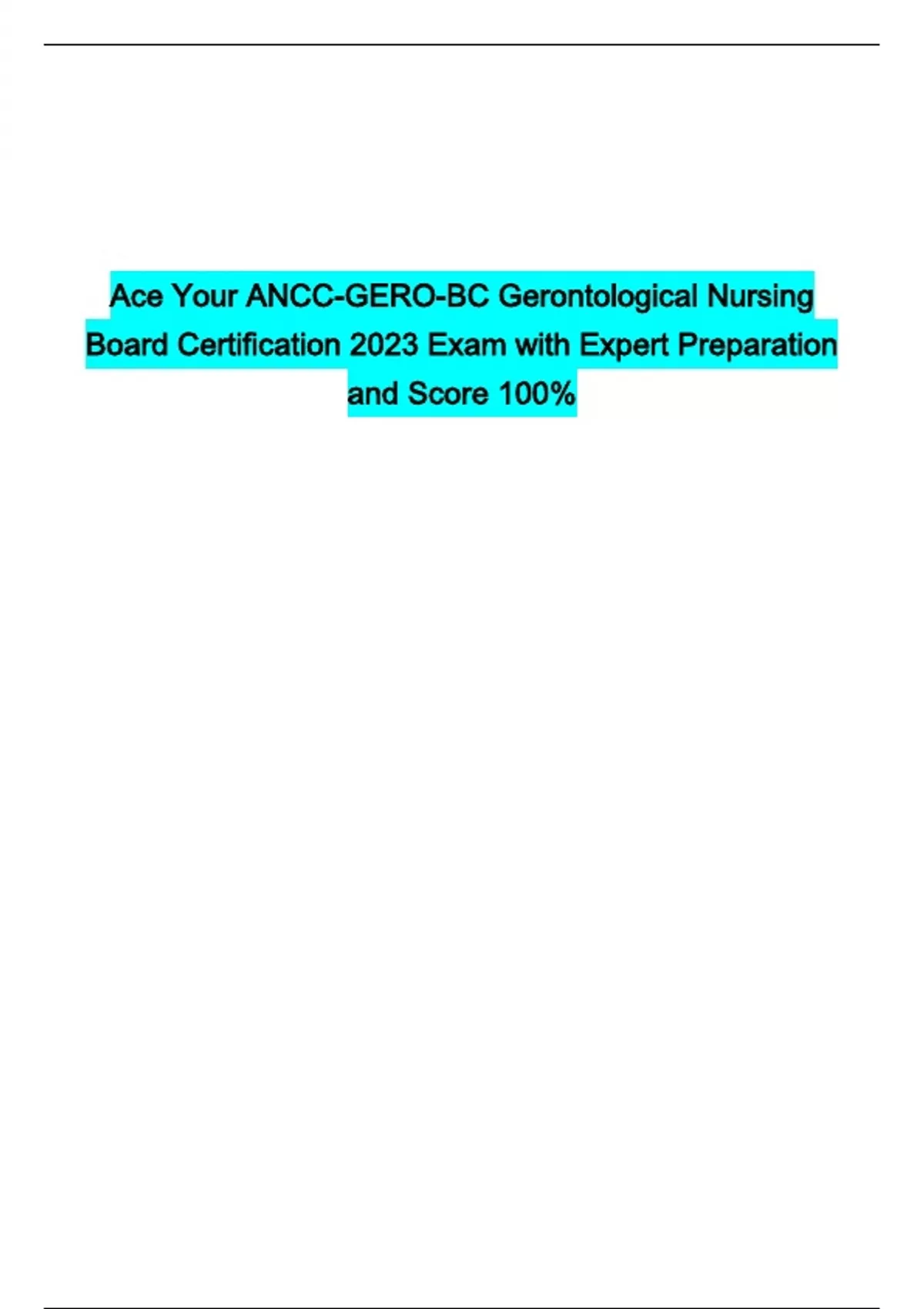 Ace Your ANCC-GERO-BC Gerontological Nursing Board Certification 2023 Exam with Expert Preparation and Score 100%